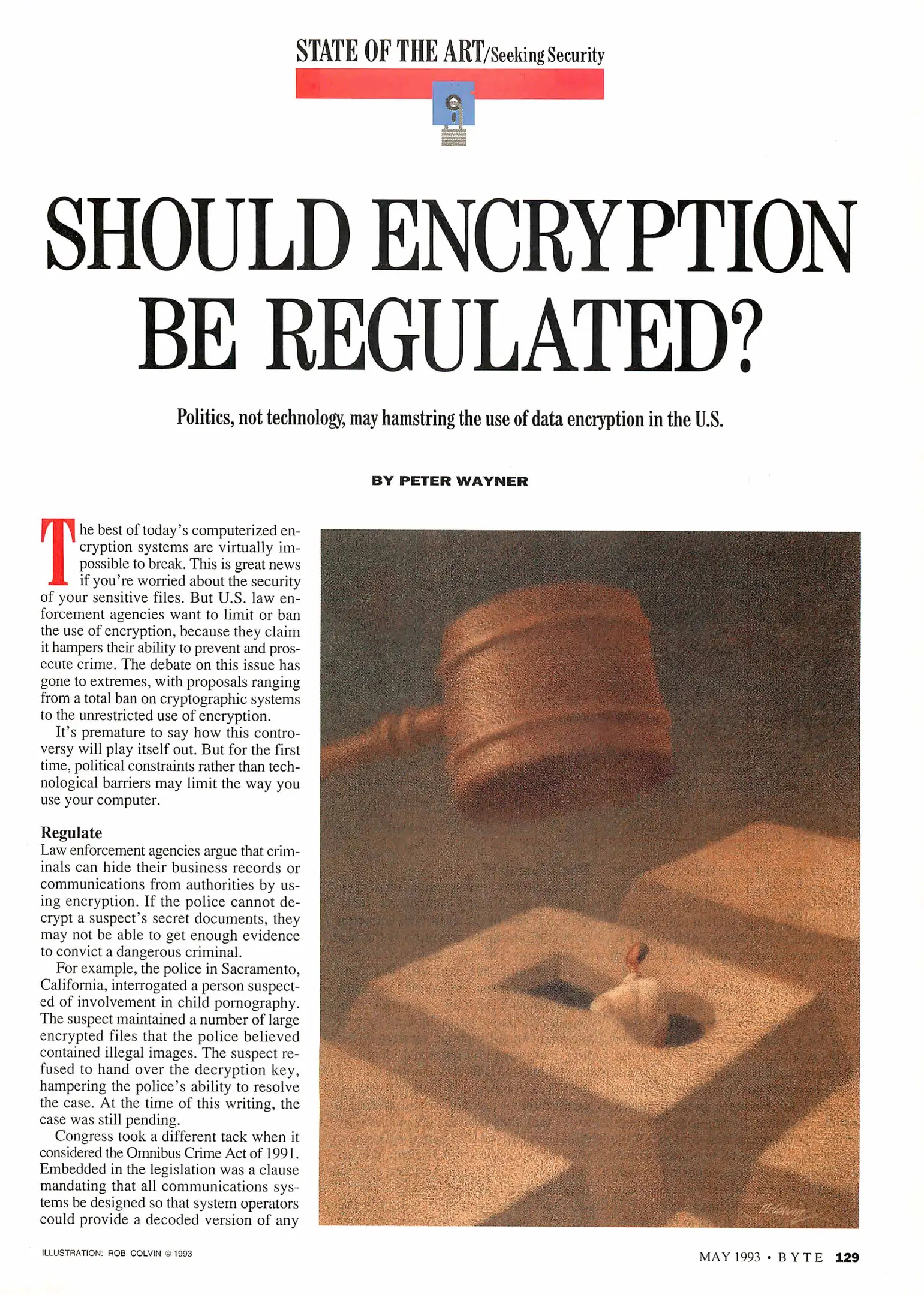 STATE OF THE ART/Seeking Security

SHOULD ENCRYPTION BE REGULATED?

Politics, not technology, may hamstring the use of data encryption in the U.S.

BY PETER WAYNER

The best of today's computerized encryption systems are virtually impossible to break. This is great news if you're worried about the security of your sensitive files. But U.S. law enforcement agencies want to limit or ban the use of encryption, because they claim it hampers their ability to prevent and prosecute crime. The debate on this issue has gone to extremes, with proposals ranging from a total ban on cryptographic systems to the unrestricted use of encryption.

It's premature to say how this controversy will play itself out. But for the first time, political constraints rather than technological barriers may limit the way you use your computer.

Regulate
Law enforcement agencies argue that criminals can hide their business records or communications from authorities by using encryption. If the police cannot decrypt a suspect's secret documents, they may not be able to get enough evidence to convict a dangerous criminal.

For example, the police in Sacramento, California, interrogated a person suspected of involvement in child pornography. The suspect maintained a number of large encrypted files that the police believed contained illegal images. The suspect refused to hand over the decryption key, hampering the police's ability to resolve the case. At the time of this writing, the case was still pending.

Congress took a different tack when it considered the Omnibus Crime Act of 1991. Embedded in the legislation was a clause mandating that all communications systems be designed so that system operators could provide a decoded version of any

ILLUSTRATION: ROB COLVIN © 1993

MAY 1993 • BYTE 129